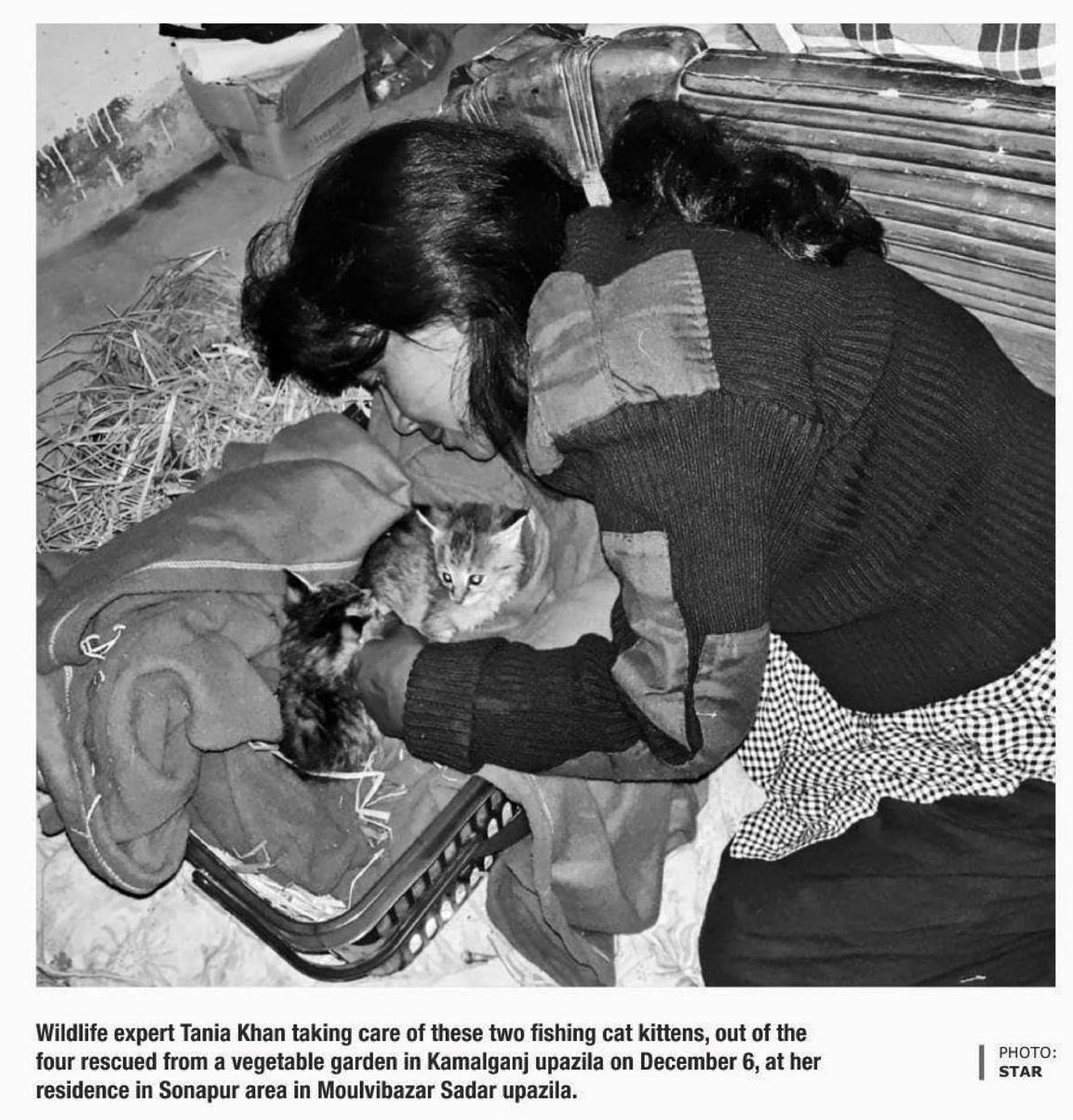 Wildlife expert Tania Khan taking care of these two fishing cat kittens, out of the four rescued from a vegetable garden in Kamalganj upazila on December 6, at her residence in Sonapur area in Moulvibazar Sadar upazila.

PHOTO: STAR